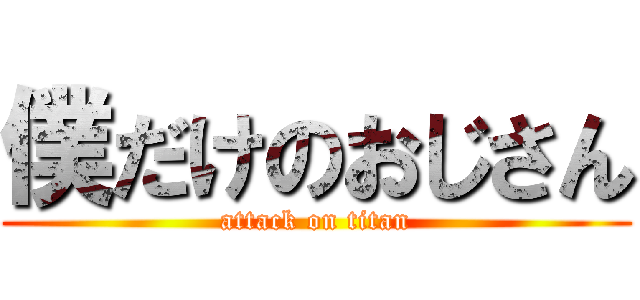 僕だけのおじさん
attack on titan